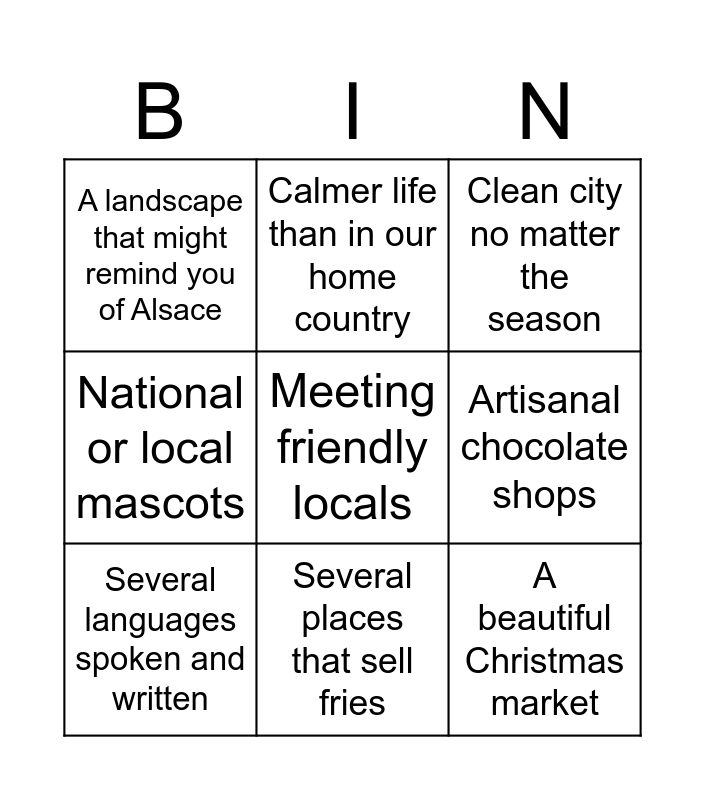 | B | I | N |
|---|---|---|
| A landscape that might remind you of Alsace | Calmer life than in our home country | Clean city no matter the season |
| National or local mascots | Meeting friendly locals | Artisanal chocolate shops |
| Several languages spoken and written | Several places that sell fries | A beautiful Christmas market |